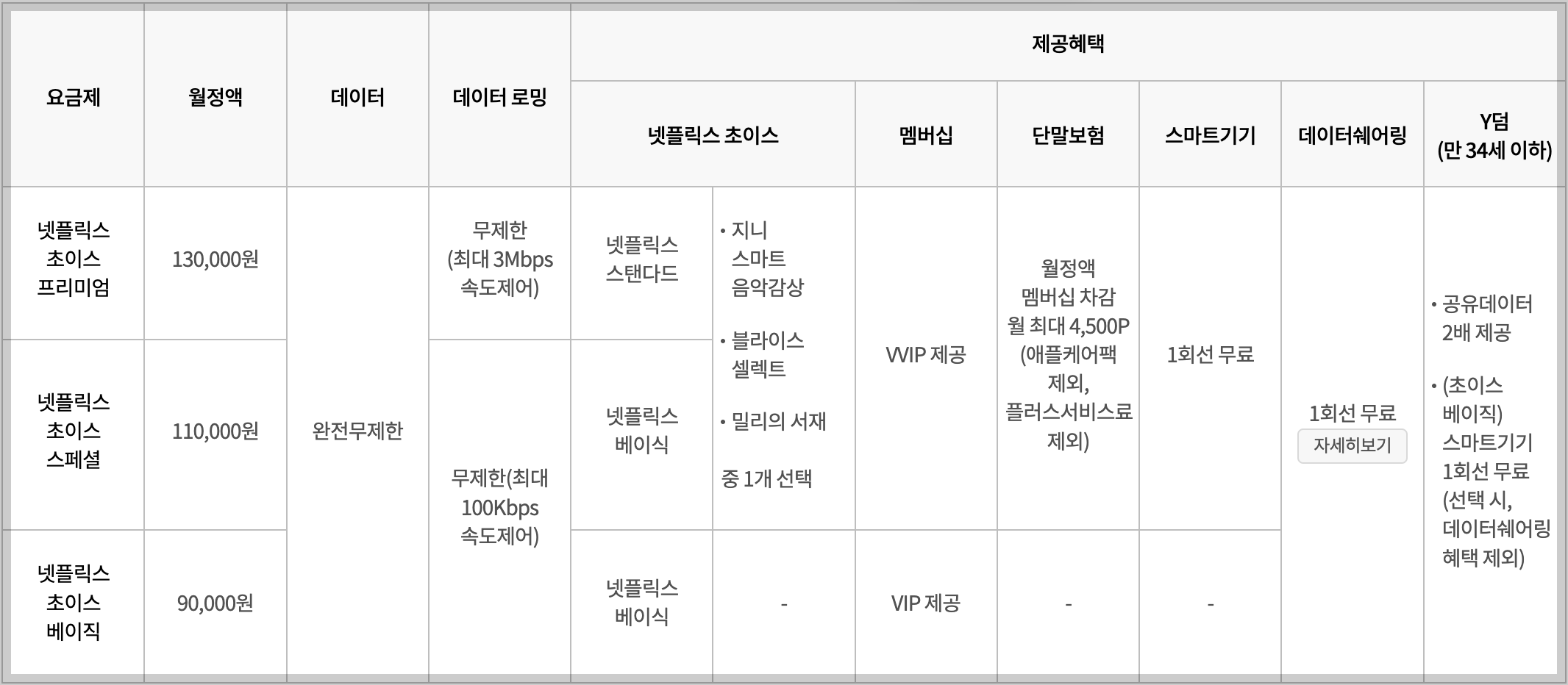 | 요금제 | 월정액 | 데이터 | 데이터 로밍 | 제공혜택 | | | | | | |
|---|---|---|---|---|---|---|---|---|---|---|
| | | | | 넷플릭스 초이스 | | 멤버십 | 단말보험 | 스마트기기 | 데이터쉐어링 | Y덤 (만 34세 이하) |
| 넷플릭스 초이스 프리미엄 | 130,000원 | 완전무제한 | 무제한 (최대 3Mbps 속도제어) | 넷플릭스 스탠다드 | • 지니 스마트 음악감상 • 블라이스 셀렉트 • 밀리의 서재 중 1개 선택 | VVIP 제공 | 월정액 멤버십 차감 월 최대 4,500P (애플케어팩 제외, 플러스서비스료 제외) | 1회선 무료 | 1회선 무료 자세히보기 | • 공유데이터 2배 제공 • (초이스 베이직) 스마트기기 1회선 무료 (선택 시, 데이터쉐어링 혜택 제외) |
| 넷플릭스 초이스 스페셜 | 110,000원 | | 무제한(최대 100Kbps 속도제어) | 넷플릭스 베이식 | | | | | | |
| 넷플릭스 초이스 베이직 | 90,000원 | | | 넷플릭스 베이식 | - | VIP 제공 | - | - | | |